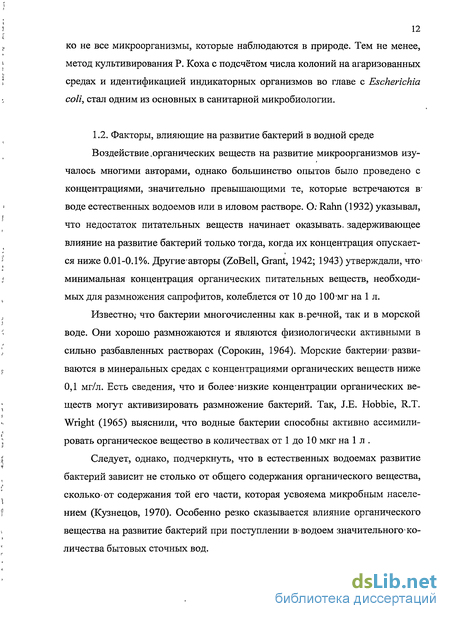 12

ко не все микроорганизмы, которые наблюдаются в природе. Тем не менее, метод культивирования Р. Коха с подсчётом числа колоний на агаризованных средах и идентификацией индикаторных организмов во главе с Escherichia coli, стал одним из основных в санитарной микробиологии.

1.2. Факторы, влияющие на развитие бактерий в водной среде

Воздействие органических веществ на развитие микроорганизмов изучалось многими авторами, однако большинство опытов было проведено с концентрациями, значительно превышающими те, которые встречаются в воде естественных водоемов или в иловом растворе. O. Rahn (1932) указывал, что недостаток питательных веществ начинает оказывать задерживающее влияние на развитие бактерий только тогда, когда их концентрация опускается ниже 0.01-0.1%. Другие авторы (ZoBell, Grant, 1942; 1943) утверждали, что минимальная концентрация органических питательных веществ, необходимых для размножения сапрофитов, колеблется от 10 до 100 мг на 1 л.

Известно, что бактерии многочисленны как в речной, так и в морской воде. Они хорошо размножаются и являются физиологически активными в сильно разбавленных растворах (Сорокин, 1964). Морские бактерии развиваются в минеральных средах с концентрациями органических веществ ниже 0,1 мг/л. Есть сведения, что и более низкие концентрации органических веществ могут активизировать размножение бактерий. Так, J.E. Hobbie, R.T. Wright (1965) выяснили, что водные бактерии способны активно ассимилировать органическое вещество в количествах от 1 до 10 мкг на 1 л .

Следует, однако, подчеркнуть, что в естественных водоемах развитие бактерий зависит не столько от общего содержания органического вещества, сколько от содержания той его части, которая усвояема микробным населением (Кузнецов, 1970). Особенно резко сказывается влияние органического вещества на развитие бактерий при поступлении в водоем значительного количества бытовых сточных вод.

dsLib.net
библиотека диссертаций